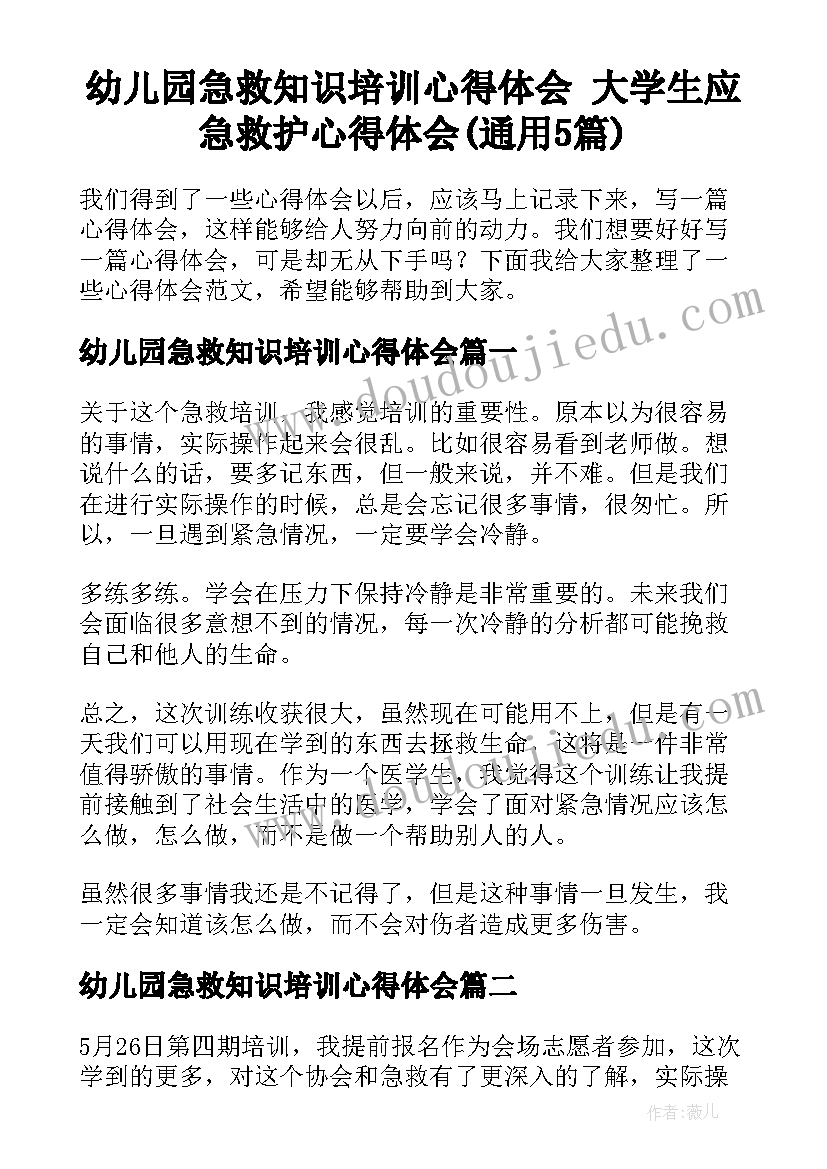 幼儿园急救知识培训心得体会 大学生应急救护心得体会(通用5篇)

我们得到了一些心得体会以后，应该马上记录下来，写一篇心得体会，这样能够给人努力向前的动力。我们想要好好写一篇心得体会，可是却无从下手吗？下面我给大家整理了一些心得体会范文，希望能够帮助到大家。

幼儿园急救知识培训心得体会篇一

www.doudoujiedu.com

关于这个急救培训，我感觉培训的重要性。原本以为很容易的事情，实际操作起来会很乱。比如很容易看到老师做。想说什么的话，要多记东西，但一般来说，并不难。但是我们在进行实际操作的时候，总是会忘记很多事情，很匆忙。所以，一旦遇到紧急情况，一定要学会冷静。

多练多练。学会在压力下保持冷静是非常重要的。未来我们会面临很多意想不到的情况，每一次冷静的分析都可能挽救自己和他人的生命。

总之，这次训练收获很大，虽然现在可能用不上，但是有一天我们可以用现在学到的东西去拯救生命，这将是一件非常值得骄傲的事情。作为一个医学生，我觉得这个训练让我提前接触到了社会生活中的医学，学会了面对紧急情况应该怎么做，怎么做，而不是做一个帮助别人的人。

虽然很多事情我还是不记得了，但是这种事情一旦发生，我一定会知道该怎么做，而不会对伤者造成更多伤害。

幼儿园急救知识培训心得体会篇二

5月26日第四期培训，我提前报名作为会场志愿者参加，这次学到的更多，对这个协会和急救有了更深入的了解，实际操

作者：薇儿